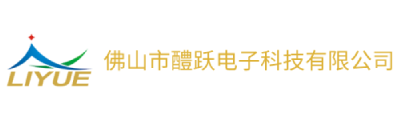 LIYUE

佛山市醴跃电子科技有限公司